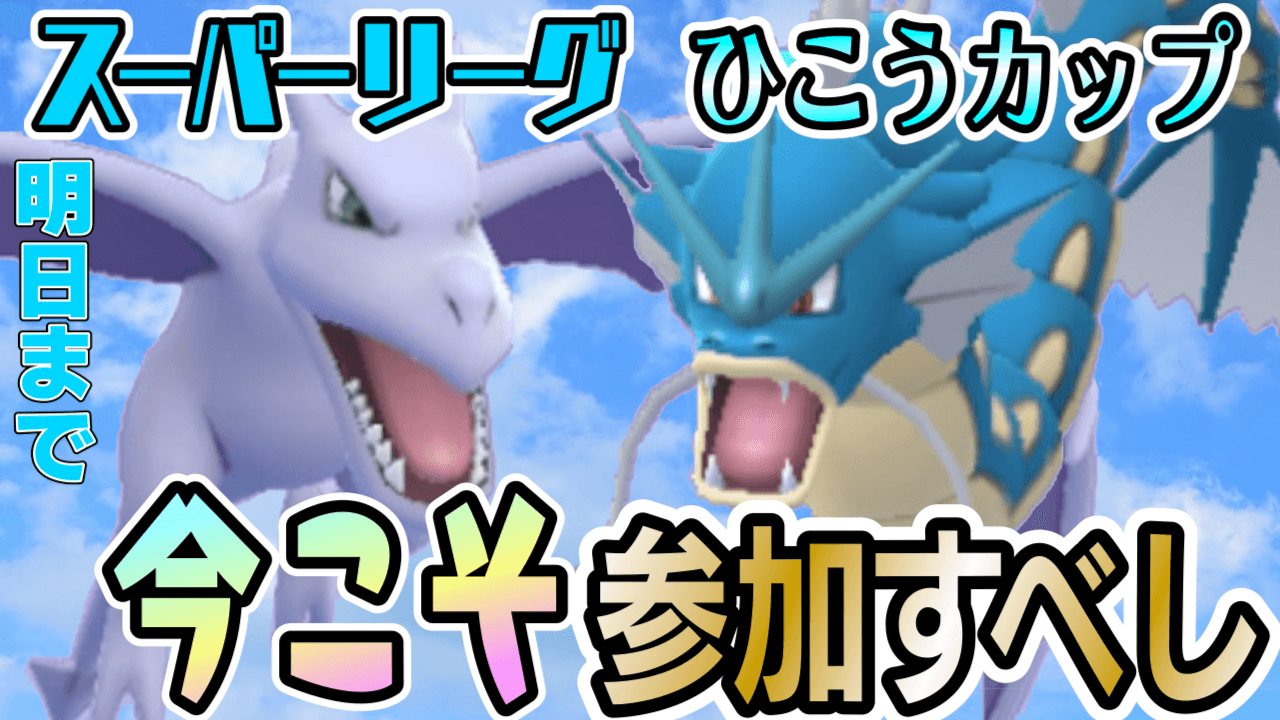 スーパーリーグ ひこうカップ

明日まで

今こそ参加すべし